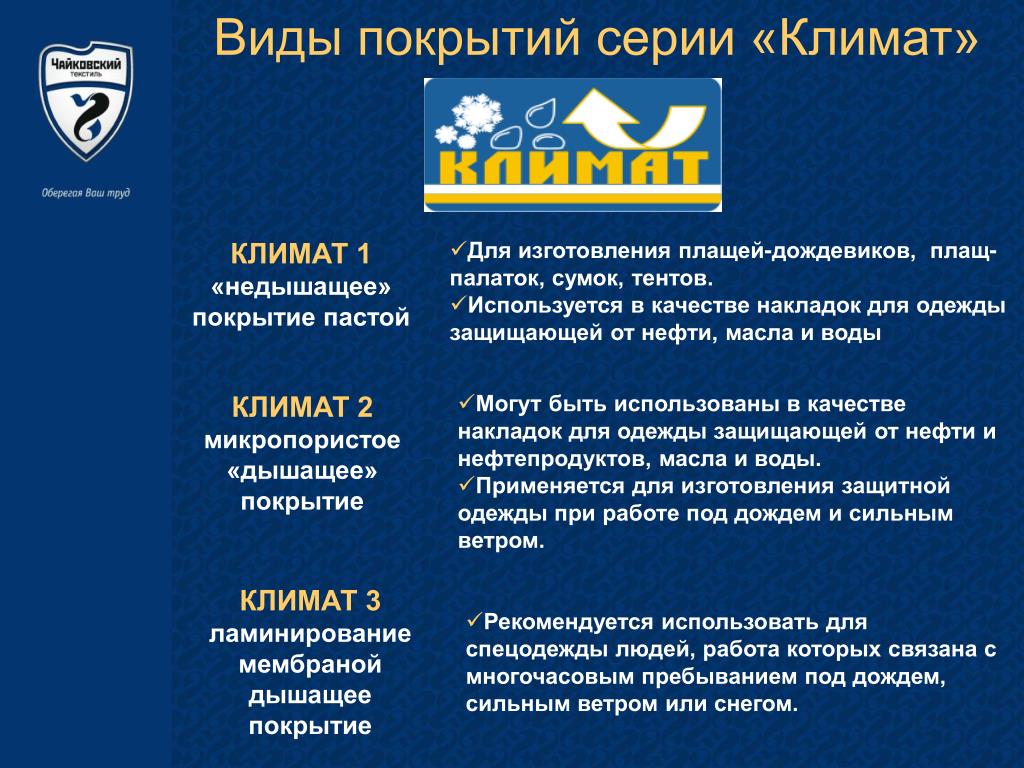 Чайковский текстиль

Оберегая Ваш труд

Виды покрытий серии «Климат»

КЛИМАТ

КЛИМАТ 1
«недышащее» покрытие пастой

✓Для изготовления плащей-дождевиков, плащ-палаток, сумок, тентов.
✓Используется в качестве накладок для одежды защищающей от нефти, масла и воды

КЛИМАТ 2
микропористое «дышащее» покрытие

✓Могут быть использованы в качестве накладок для одежды защищающей от нефти и нефтепродуктов, масла и воды.
✓Применяется для изготовления защитной одежды при работе под дождем и сильным ветром.

КЛИМАТ 3
ламинирование мембраной дышащее покрытие

✓Рекомендуется использовать для спецодежды людей, работа которых связана с многочасовым пребыванием под дождем, сильным ветром или снегом.